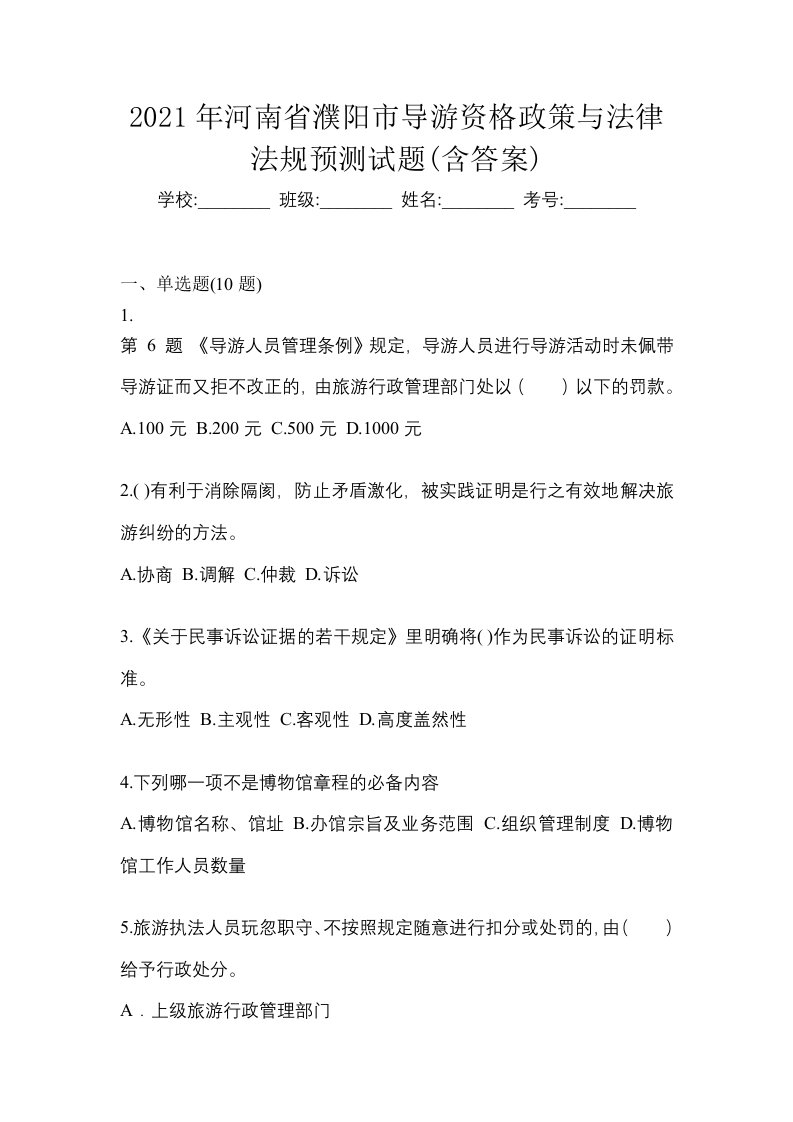 2021年河南省濮阳市导游资格政策与法律法规预测试题(含答案)

学校:________ 班级:________ 姓名:________ 考号:________

一、单选题(10题)

1.

第 6 题 《导游人员管理条例》规定，导游人员进行导游活动时未佩带导游证而又拒不改正的，由旅游行政管理部门处以（ ）以下的罚款。

A.100元 B.200元 C.500元 D.1000元

2.( )有利于消除隔阂，防止矛盾激化，被实践证明是行之有效地解决旅游纠纷的方法。

A.协商 B.调解 C.仲裁 D.诉讼

3.《关于民事诉讼证据的若干规定》里明确将( )作为民事诉讼的证明标准。

A.无形性 B.主观性 C.客观性 D.高度盖然性

4.下列哪一项不是博物馆章程的必备内容

A.博物馆名称、馆址 B.办馆宗旨及业务范围 C.组织管理制度 D.博物馆工作人员数量

5.旅游执法人员玩忽职守、不按照规定随意进行扣分或处罚的，由（ ）给予行政处分。

A．上级旅游行政管理部门